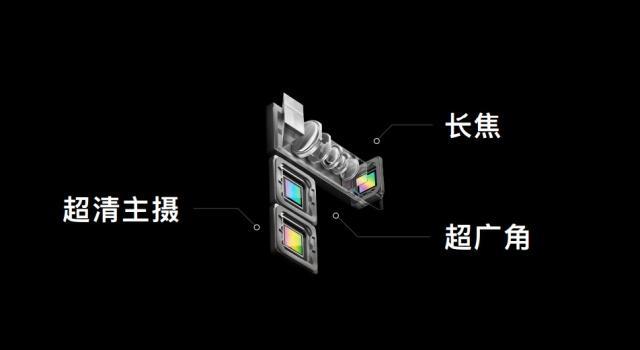 长焦

超清主摄

超广角